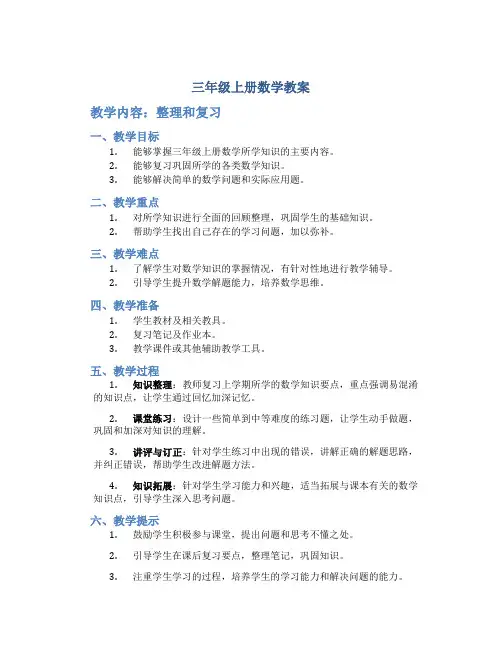 三年级上册数学教案

教学内容：整理和复习

一、教学目标

1. 能够掌握三年级上册数学所学知识的主要内容。
2. 能够复习巩固所学的各类数学知识。
3. 能够解决简单的数学问题和实际应用题。

二、教学重点

1. 对所学知识进行全面的回顾整理，巩固学生的基础知识。
2. 帮助学生找出自己存在的学习问题，加以弥补。

三、教学难点

1. 了解学生对数学知识的掌握情况，有针对性地进行教学辅导。
2. 引导学生提升数学解题能力，培养数学思维。

四、教学准备

1. 学生教材及相关教具。
2. 复习笔记及作业本。
3. 教学课件或其他辅助教学工具。

五、教学过程

1. 知识整理：教师复习上学期所学的数学知识要点，重点强调易混淆的知识点，让学生通过回忆加深记忆。

2. 课堂练习：设计一些简单到中等难度的练习题，让学生动手做题，巩固和加深对知识的理解。

3. 讲评与订正：针对学生练习中出现的错误，讲解正确的解题思路，并纠正错误，帮助学生改进解题方法。

4. 知识拓展：针对学生学习能力和兴趣，适当拓展与课本有关的数学知识点，引导学生深入思考问题。

六、教学提示

1. 鼓励学生积极参与课堂，提出问题和思考不懂之处。

2. 引导学生在课后复习要点，整理笔记，巩固知识。

3. 注重学生学习的过程，培养学生的学习能力和解决问题的能力。